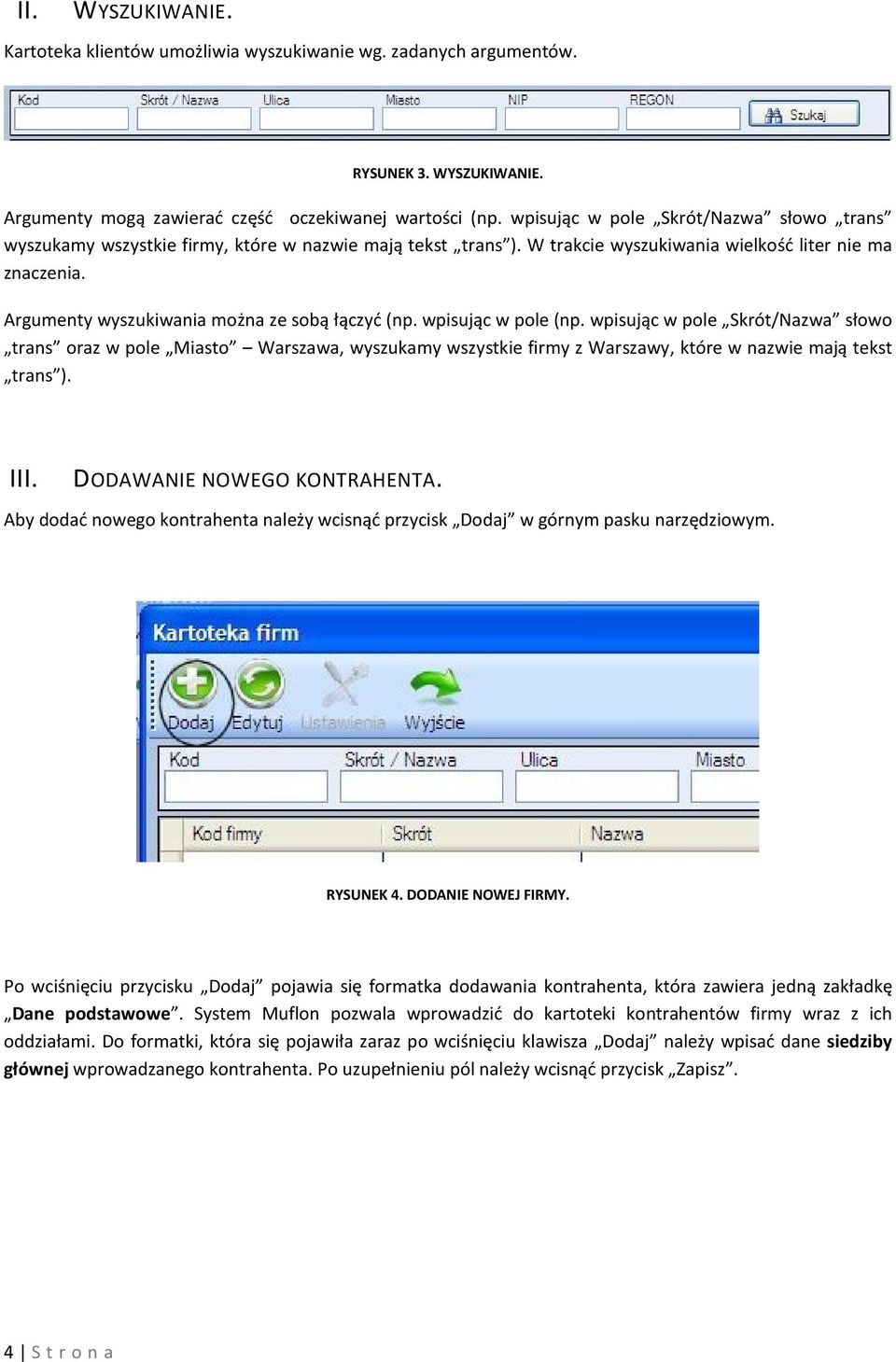 II. WYSZUKIWANIE.

Kartoteka klientów umożliwia wyszukiwanie wg. zadanych argumentów.

Kod Skrót / Nazwa Ulica Miasto NIP REGON Szukaj

RYSUNEK 3. WYSZUKIWANIE.

Argumenty mogą zawierać część oczekiwanej wartości (np. wpisując w pole „Skrót/Nazwa” słowo „trans” wyszukamy wszystkie firmy, które w nazwie mają tekst „trans”). W trakcie wyszukiwania wielkość liter nie ma znaczenia.

Argumenty wyszukiwania można ze sobą łączyć (np. wpisując w pole (np. wpisując w pole „Skrót/Nazwa” słowo „trans” oraz w pole „Miasto” – Warszawa, wyszukamy wszystkie firmy z Warszawy, które w nazwie mają tekst „trans”).

III. DODAWANIE NOWEGO KONTRAHENTA.

Aby dodać nowego kontrahenta należy wcisnąć przycisk „Dodaj” w górnym pasku narzędziowym.

Kartoteka firm

Dodaj Edytuj Ustawienia Wyjście

Kod Skrót / Nazwa Ulica Miasto

Kod firmy Skrót Nazwa

RYSUNEK 4. DODANIE NOWEJ FIRMY.

Po wciśnięciu przycisku „Dodaj” pojawia się formatka dodawania kontrahenta, która zawiera jedną zakładkę „Dane podstawowe”. System Muflon pozwala wprowadzić do kartoteki kontrahentów firmy wraz z ich oddziałami. Do formatki, która się pojawiła zaraz po wciśnięciu klawisza „Dodaj” należy wpisać dane siedziby głównej wprowadzanego kontrahenta. Po uzupełnieniu pól należy wcisnąć przycisk „Zapisz”.

4 | Strona